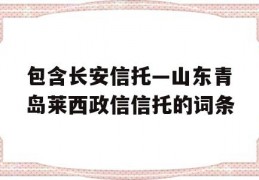 包含长安信托—山东青岛莱西政信信托的词条